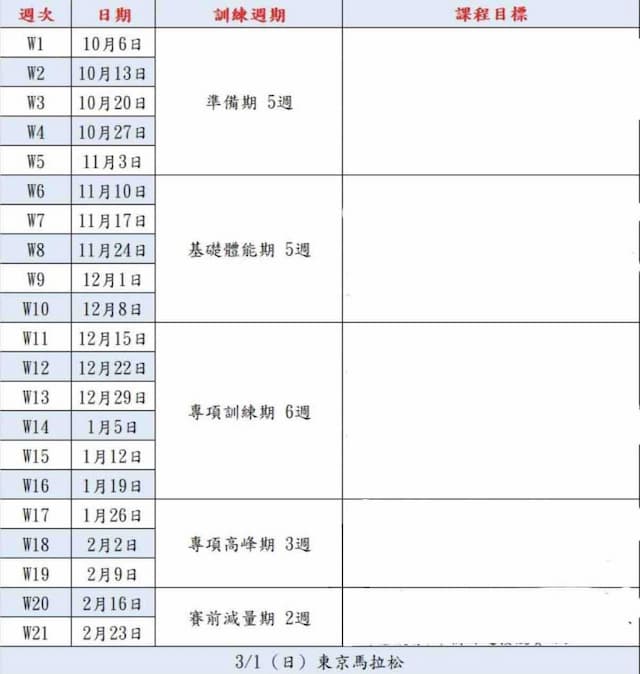 | 週次 | 日期 | 訓練週期 | 課程目標 |
|---|---|---|---|
| W1 | 10月6日 | 準備期 5週 | |
| W2 | 10月13日 | | |
| W3 | 10月20日 | | |
| W4 | 10月27日 | | |
| W5 | 11月3日 | | |
| W6 | 11月10日 | 基礎體能期 5週 | |
| W7 | 11月17日 | | |
| W8 | 11月24日 | | |
| W9 | 12月1日 | | |
| W10 | 12月8日 | | |
| W11 | 12月15日 | 專項訓練期 6週 | |
| W12 | 12月22日 | | |
| W13 | 12月29日 | | |
| W14 | 1月5日 | | |
| W15 | 1月12日 | | |
| W16 | 1月19日 | | |
| W17 | 1月26日 | 專項高峰期 3週 | |
| W18 | 2月2日 | | |
| W19 | 2月9日 | | |
| W20 | 2月16日 | 賽前減量期 2週 | |
| W21 | 2月23日 | | |
| 3/1(日)東京馬拉松 | | | |